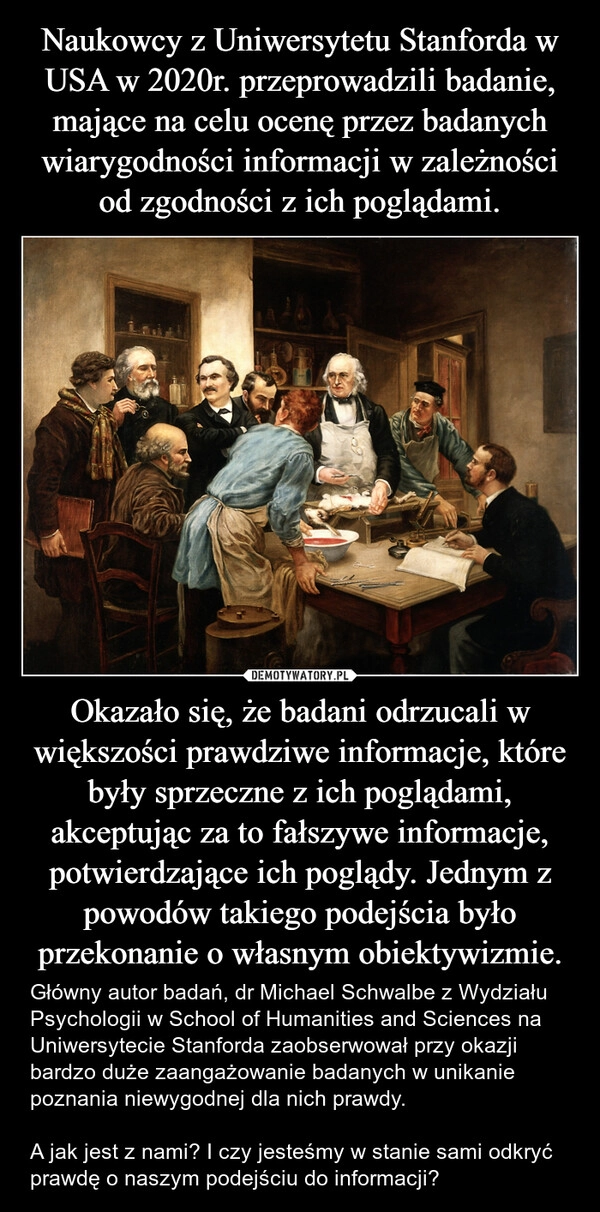 Naukowcy z Uniwersytetu Stanforda w USA w 2020r. przeprowadzili badanie, mające na celu ocenę przez badanych wiarygodności informacji w zależności od zgodności z ich poglądami.

DEMOTYWATORY.PL

Okazało się, że badani odrzucali w większości prawdziwe informacje, które były sprzeczne z ich poglądami, akceptując za to fałszywe informacje, potwierdzające ich poglądy. Jednym z powodów takiego podejścia było przekonanie o własnym obiektywizmie.

Główny autor badań, dr Michael Schwalbe z Wydziału Psychologii w School of Humanities and Sciences na Uniwersytecie Stanforda zaobserwował przy okazji bardzo duże zaangażowanie badanych w unikanie poznania niewygodnej dla nich prawdy.

A jak jest z nami? I czy jesteśmy w stanie sami odkryć prawdę o naszym podejściu do informacji?